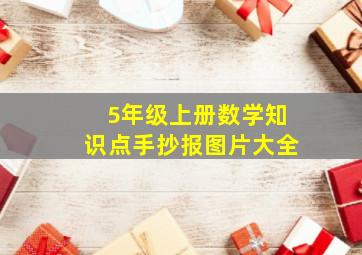 5年级上册数学知识点手抄报图片大全